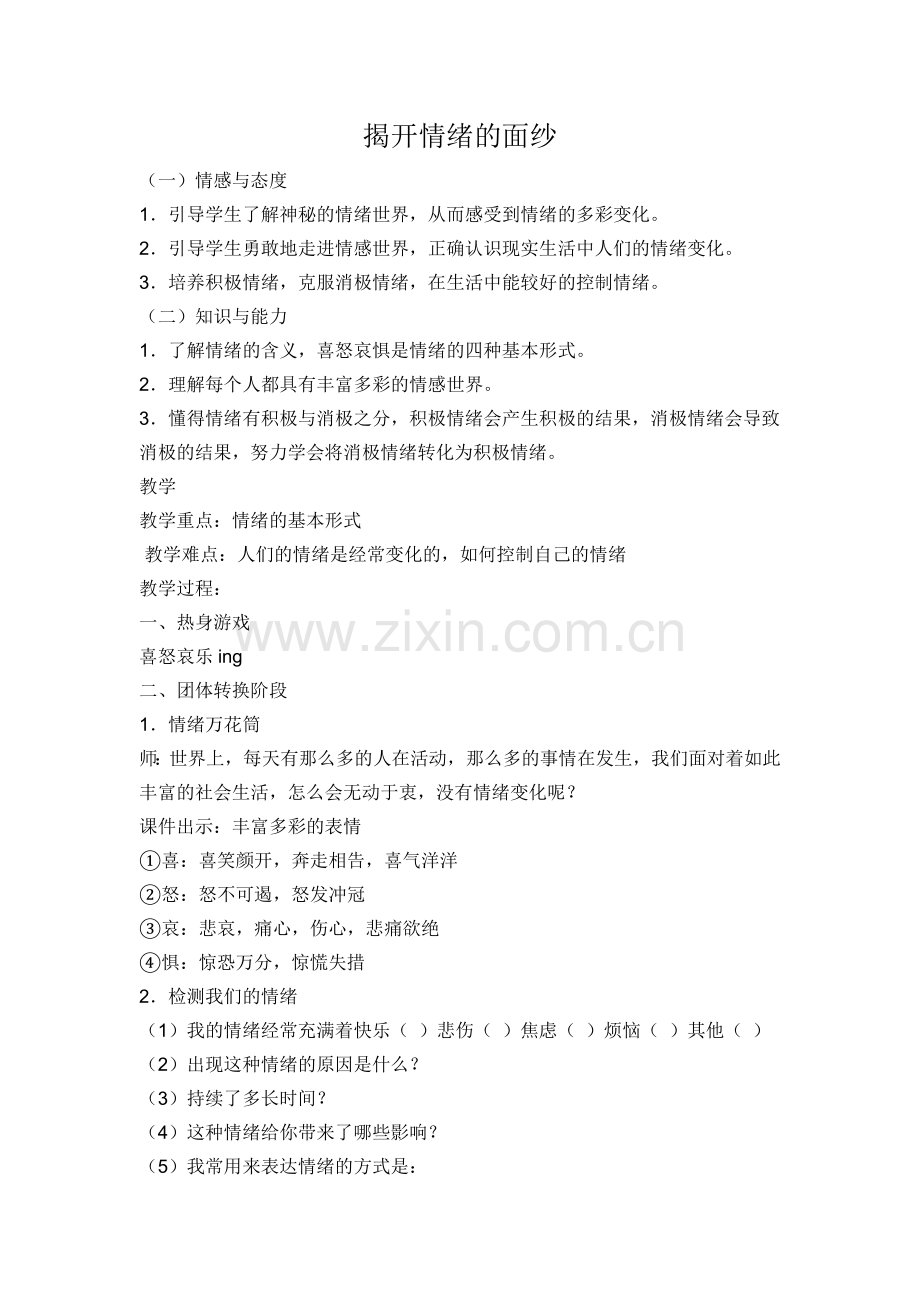 揭开情绪的面纱

（一）情感与态度

1．引导学生了解神秘的情绪世界，从而感受到情绪的多彩变化。

2．引导学生勇敢地走进情感世界，正确认识现实生活中人们的情绪变化。

3．培养积极情绪，克服消极情绪，在生活中能较好的控制情绪。

（二）知识与能力

1．了解情绪的含义，喜怒哀惧是情绪的四种基本形式。

2．理解每个人都具有丰富多彩的情感世界。

3．懂得情绪有积极与消极之分，积极情绪会产生积极的结果，消极情绪会导致消极的结果，努力学会将消极情绪转化为积极情绪。

教学

教学重点：情绪的基本形式

教学难点：人们的情绪是经常变化的，如何控制自己的情绪

教学过程：

一、热身游戏

www.zixin.com.cn

喜怒哀乐 ing

二、团体转换阶段

1．情绪万花筒

师：世界上，每天有那么多的人在活动，那么多的事情在发生，我们面对着如此丰富的社会生活，怎么会无动于衷，没有情绪变化呢？

课件出示：丰富多彩的表情

①喜：喜笑颜开，奔走相告，喜气洋洋

②怒：怒不可遏，怒发冲冠

③哀：悲哀，痛心，伤心，悲痛欲绝

④惧：惊恐万分，惊慌失措

2．检测我们的情绪

（1）我的情绪经常充满着快乐（ ）悲伤（ ）焦虑（ ）烦恼（ ）其他（ ）

（2）出现这种情绪的原因是什么？

（3）持续了多长时间？

（4）这种情绪给你带来了哪些影响？

（5）我常用来表达情绪的方式是：